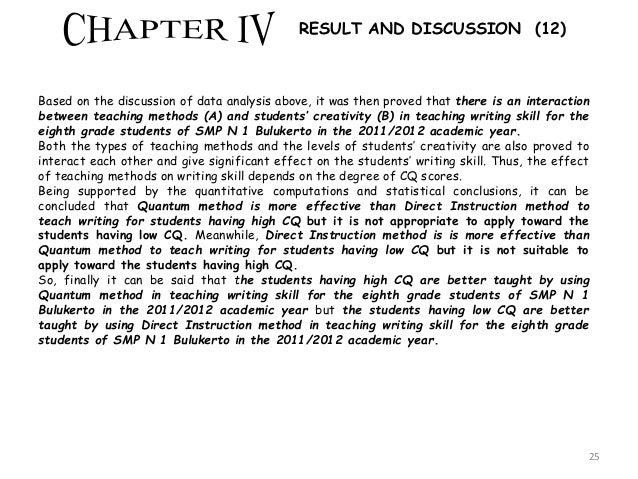 CHAPTER IV RESULT AND DISCUSSION (12)

Based on the discussion of data analysis above, it was then proved that there is an interaction between teaching methods (A) and students' creativity (B) in teaching writing skill for the eighth grade students of SMP N 1 Bulukerto in the 2011/2012 academic year.
Both the types of teaching methods and the levels of students' creativity are also proved to interact each other and give significant effect on the students' writing skill. Thus, the effect of teaching methods on writing skill depends on the degree of CQ scores.
Being supported by the quantitative computations and statistical conclusions, it can be concluded that Quantum method is more effective than Direct Instruction method to teach writing for students having high CQ but it is not appropriate to apply toward the students having low CQ. Meanwhile, Direct Instruction method is is more effective than Quantum method to teach writing for students having low CQ but it is not suitable to apply toward the students having high CQ.
So, finally it can be said that the students having high CQ are better taught by using Quantum method in teaching writing skill for the eighth grade students of SMP N 1 Bulukerto in the 2011/2012 academic year but the students having low CQ are better taught by using Direct Instruction method in teaching writing skill for the eighth grade students of SMP N 1 Bulukerto in the 2011/2012 academic year.

25